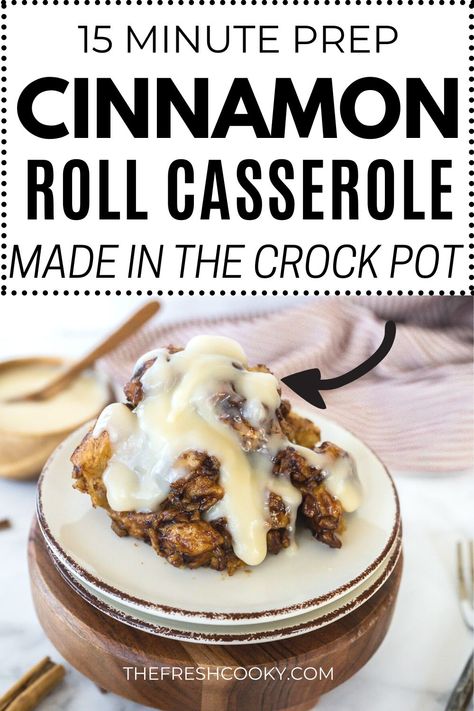 15 MINUTE PREP
CINNAMON
ROLL CASSEROLE
MADE IN THE CROCK POT

THEFRESHCOOKY.COM